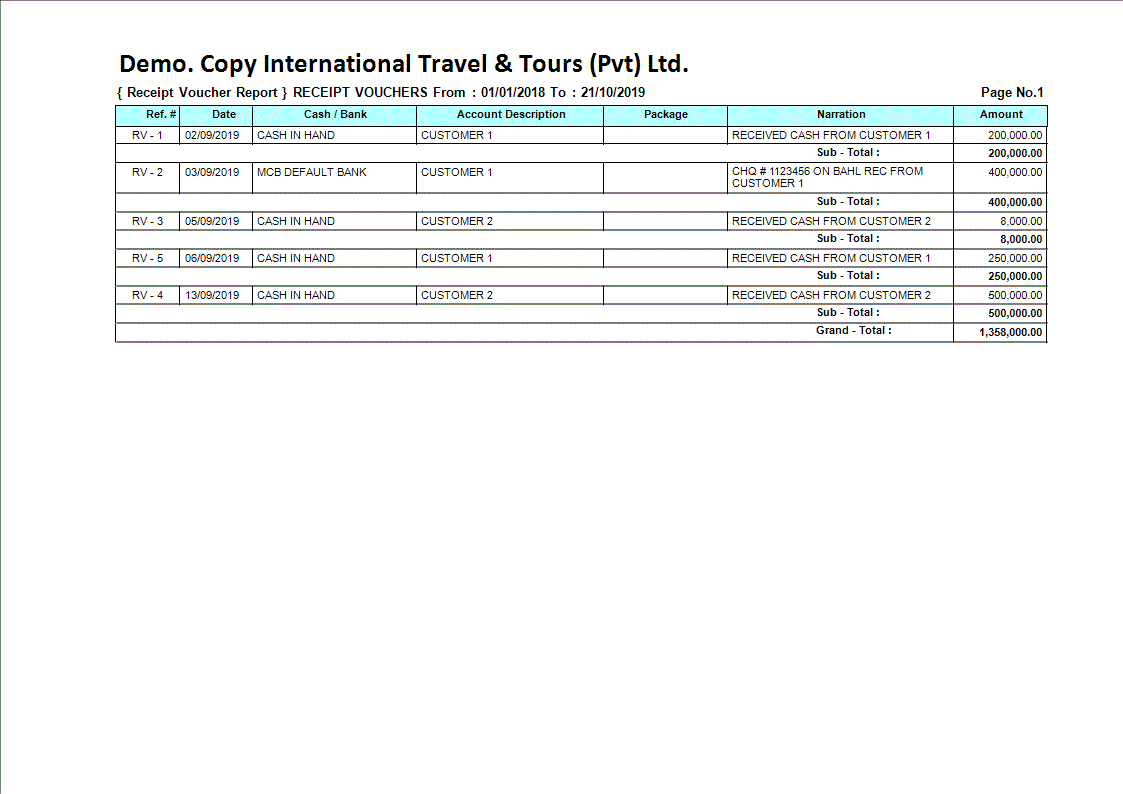 Demo. Copy International Travel & Tours (Pvt) Ltd.

{ Receipt Voucher Report } RECEIPT VOUCHERS From : 01/01/2018 To : 21/10/2019

Page No.1

| Ref. # | Date | Cash / Bank | Account Description | Package | Narration | Amount |
|---|---|---|---|---|---|---|
| RV - 1 | 02/09/2019 | CASH IN HAND | CUSTOMER 1 | | RECEIVED CASH FROM CUSTOMER 1 | 200,000.00 |
| | | | | | Sub - Total : | 200,000.00 |
| RV - 2 | 03/09/2019 | MCB DEFAULT BANK | CUSTOMER 1 | | CHQ # 1123456 ON BAHL REC FROM CUSTOMER 1 | 400,000.00 |
| | | | | | Sub - Total : | 400,000.00 |
| RV - 3 | 05/09/2019 | CASH IN HAND | CUSTOMER 2 | | RECEIVED CASH FROM CUSTOMER 2 | 8,000.00 |
| | | | | | Sub - Total : | 8,000.00 |
| RV - 5 | 06/09/2019 | CASH IN HAND | CUSTOMER 1 | | RECEIVED CASH FROM CUSTOMER 1 | 250,000.00 |
| | | | | | Sub - Total : | 250,000.00 |
| RV - 4 | 13/09/2019 | CASH IN HAND | CUSTOMER 2 | | RECEIVED CASH FROM CUSTOMER 2 | 500,000.00 |
| | | | | | Sub - Total : | 500,000.00 |
| | | | | | Grand - Total : | 1,358,000.00 |